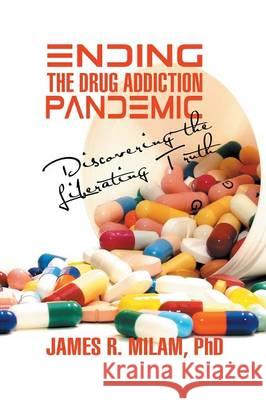 ENDING
THE DRUG ADDICTION
PANDEMIC

Discovering the Liberating Truth

JAMES R. MILAM, PhD

Kraina Książek